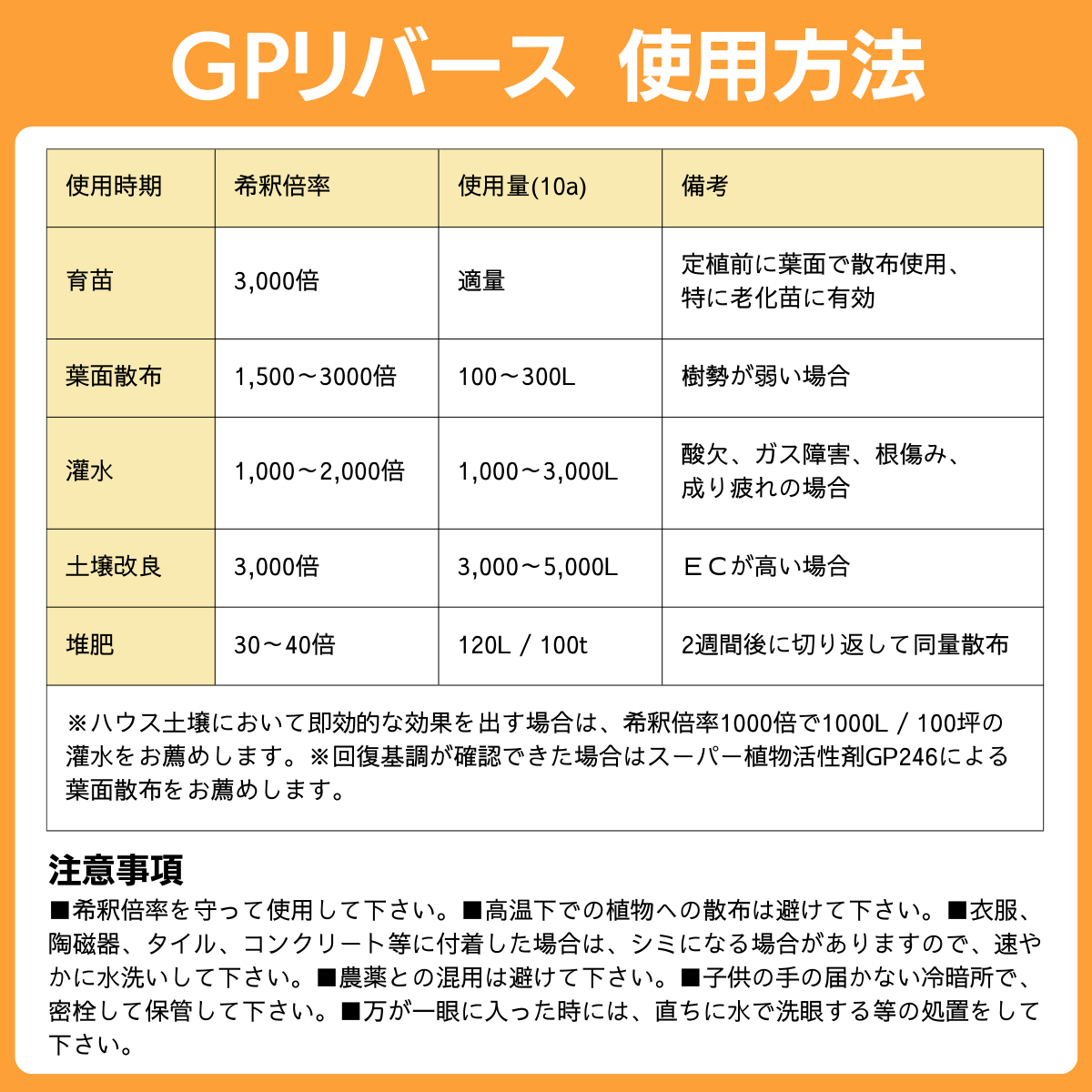 GPリバース 使用方法

| 使用時期 | 希釈倍率 | 使用量(10a) | 備考 |
|---|---|---|---|
| 育苗 | 3,000倍 | 適量 | 定植前に葉面で散布使用、特に老化苗に有効 |
| 葉面散布 | 1,500～3000倍 | 100～300L | 樹勢が弱い場合 |
| 灌水 | 1,000～2,000倍 | 1,000～3,000L | 酸欠、ガス障害、根傷み、成り疲れの場合 |
| 土壌改良 | 3,000倍 | 3,000～5,000L | ＥＣが高い場合 |
| 堆肥 | 30～40倍 | 120L / 100t | 2週間後に切り返して同量散布 |

※ハウス土壌において即効的な効果を出す場合は、希釈倍率1000倍で1000L / 100坪の灌水をお薦めします。※回復基調が確認できた場合はスーパー植物活性剤GP246による葉面散布をお薦めします。

注意事項
■希釈倍率を守って使用して下さい。■高温下での植物への散布は避けて下さい。■衣服、陶磁器、タイル、コンクリート等に付着した場合は、シミになる場合がありますので、速やかに水洗いして下さい。■農薬との混用は避けて下さい。■子供の手の届かない冷暗所で、密栓して保管して下さい。■万が一眼に入った時には、直ちに水で洗眼する等の処置をして下さい。